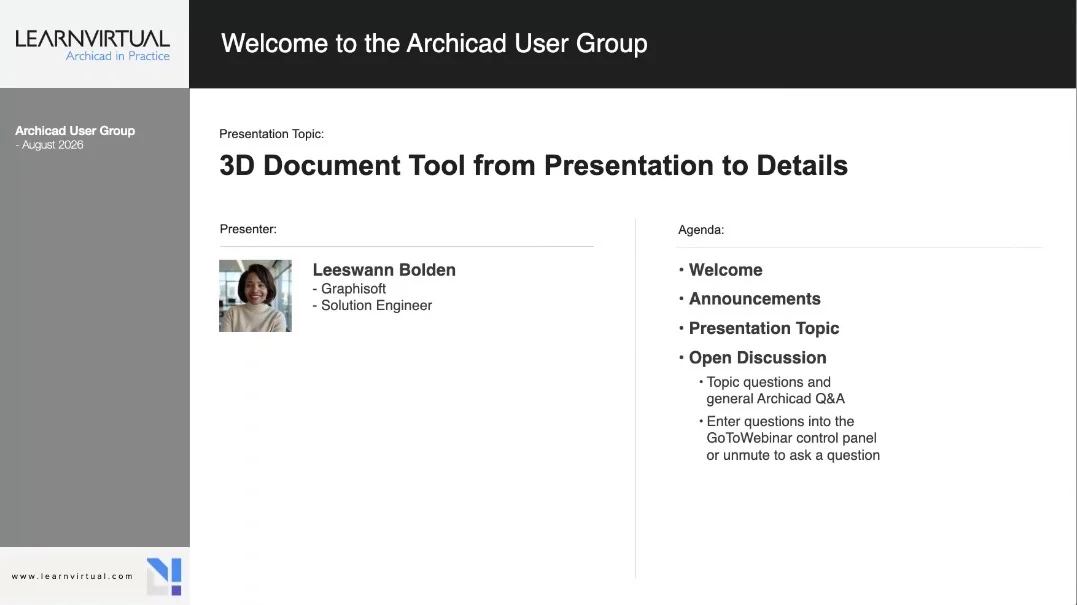 LEARNVIRTUAL
Archicad in Practice

Welcome to the Archicad User Group

Archicad User Group
- August 2026

Presentation Topic:

3D Document Tool from Presentation to Details

Presenter:

Leeswann Bolden
- Graphisoft
- Solution Engineer

Agenda:

• Welcome
• Announcements
• Presentation Topic
• Open Discussion
• Topic questions and general Archicad Q&A
• Enter questions into the GoToWebinar control panel or unmute to ask a question

www.learnvirtual.com